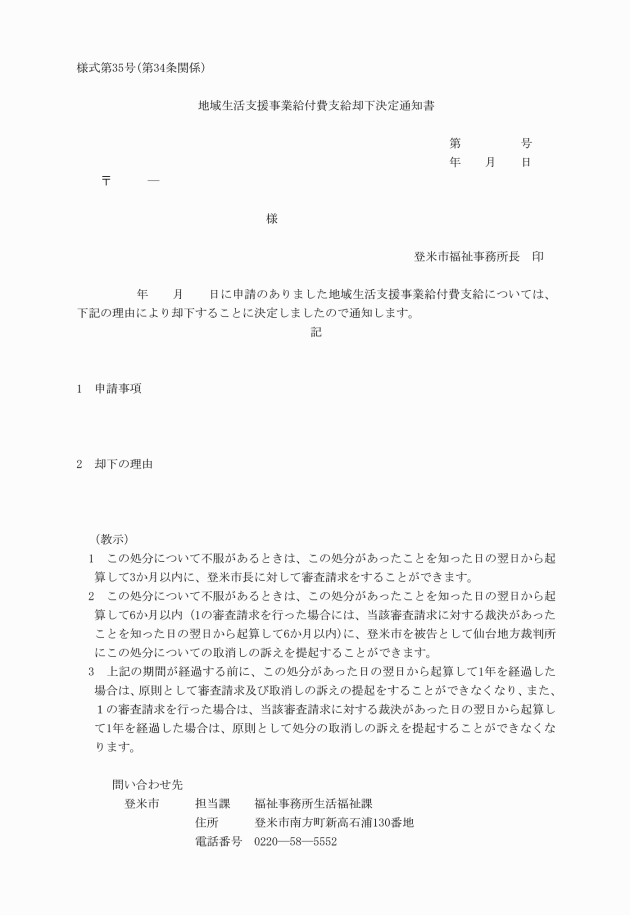 様式第35号(第34条関係)

地域生活支援事業給付費支給却下決定通知書

第　　　号
年　　月　　日

〒　　—

様

登米市福祉事務所長　印

年　　月　　日に申請のありました地域生活支援事業給付費支給については、下記の理由により却下することに決定しましたので通知します。

記

1　申請事項

2　却下の理由

(教示)
1　この処分について不服があるときは、この処分があったことを知った日の翌日から起算して3か月以内に、登米市長に対して審査請求をすることができます。
2　この処分について不服があるときは、この処分があったことを知った日の翌日から起算して6か月以内(1の審査請求を行った場合には、当該審査請求に対する裁決があったことを知った日の翌日から起算して6か月以内)に、登米市を被告として仙台地方裁判所にこの処分についての取消しの訴えを提起することができます。
3　上記の期間が経過する前に、この処分があった日の翌日から起算して1年を経過した場合は、原則として審査請求及び取消しの訴えの提起をすることができなくなり、また、1の審査請求を行った場合は、当該審査請求に対する裁決があった日の翌日から起算して1年を経過した場合は、原則として処分の取消しの訴えを提起することができなくなります。

問い合わせ先
登米市　　担当課　　福祉事務所生活福祉課
住所　　登米市南方町新高石浦130番地
電話番号　0220—58—5552